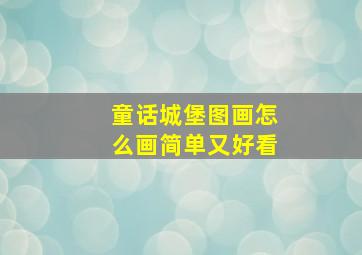 童话城堡图画怎么画简单又好看